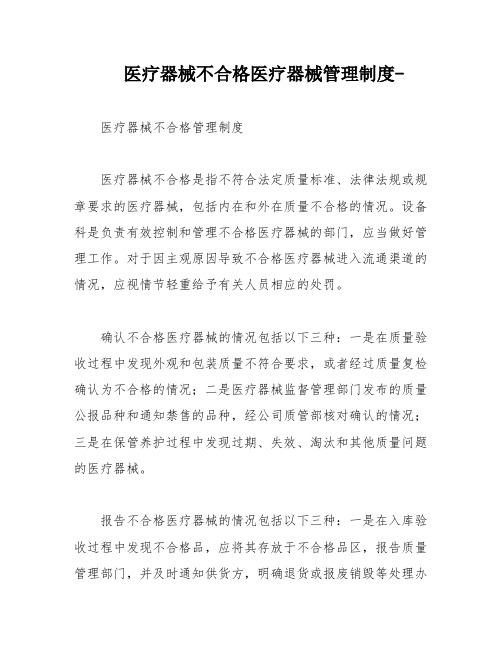 医疗器械不合格医疗器械管理制度-

医疗器械不合格管理制度

医疗器械不合格是指不符合法定质量标准、法律法规或规章要求的医疗器械，包括内在和外在质量不合格的情况。设备科是负责有效控制和管理不合格医疗器械的部门，应当做好管理工作。对于因主观原因导致不合格医疗器械进入流通渠道的情况，应视情节轻重给予有关人员相应的处罚。

确认不合格医疗器械的情况包括以下三种：一是在质量验收过程中发现外观和包装质量不符合要求，或者经过质量复检确认为不合格的情况；二是医疗器械监督管理部门发布的质量公报品种和通知禁售的品种，经公司质管部核对确认的情况；三是在保管养护过程中发现过期、失效、淘汰和其他质量问题的医疗器械。

报告不合格医疗器械的情况包括以下三种：一是在入库验收过程中发现不合格品，应将其存放于不合格品区，报告质量管理部门，并及时通知供货方，明确退货或报废销毁等处理办